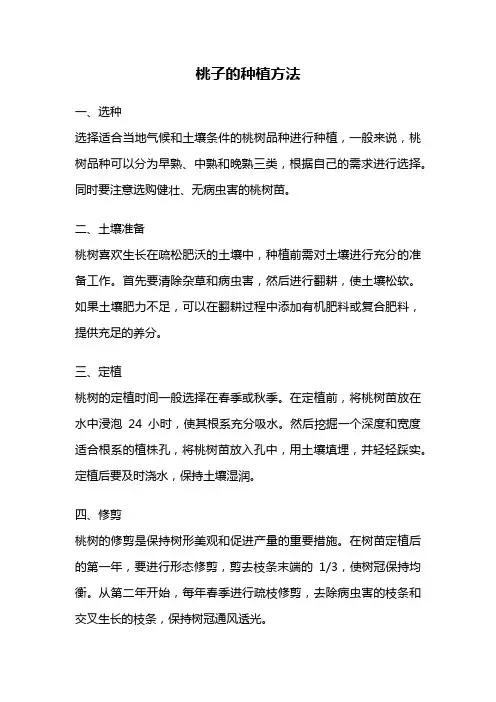 桃子的种植方法

一、选种

选择适合当地气候和土壤条件的桃树品种进行种植，一般来说，桃树品种可以分为早熟、中熟和晚熟三类，根据自己的需求进行选择。同时要注意选购健壮、无病虫害的桃树苗。

二、土壤准备

桃树喜欢生长在疏松肥沃的土壤中，种植前需对土壤进行充分的准备工作。首先要清除杂草和病虫害，然后进行翻耕，使土壤松软。如果土壤肥力不足，可以在翻耕过程中添加有机肥料或复合肥料，提供充足的养分。

三、定植

桃树的定植时间一般选择在春季或秋季。在定植前，将桃树苗放在水中浸泡 24 小时，使其根系充分吸水。然后挖掘一个深度和宽度适合根系的植株孔，将桃树苗放入孔中，用土壤填埋，并轻轻踩实。定植后要及时浇水，保持土壤湿润。

四、修剪

桃树的修剪是保持树形美观和促进产量的重要措施。在树苗定植后的第一年，要进行形态修剪，剪去枝条末端的 1/3，使树冠保持均衡。从第二年开始，每年春季进行疏枝修剪，去除病虫害的枝条和交叉生长的枝条，保持树冠通风透光。